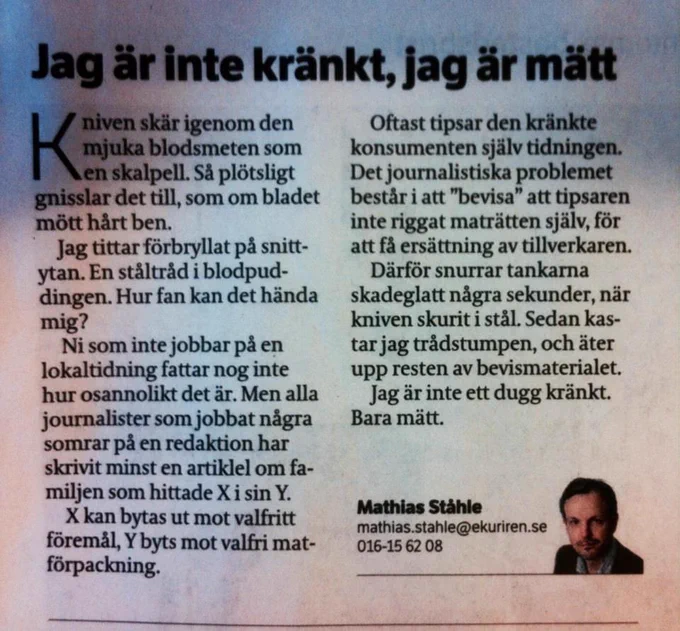 Jag är inte kränkt, jag är mätt

Kniven skär igenom den mjuka blodsmeten som en skalpell. Så plötsligt gnisslar det till, som om bladet mött hårt ben.

Jag tittar förbryllat på snittytan. En ståltråd i blodpuddingen. Hur fan kan det hända mig?

Ni som inte jobbar på en lokaltidning fattar nog inte hur osannolikt det är. Men alla journalister som jobbat några somrar på en redaktion har skrivit minst en artiklel om familjen som hittade X i sin Y.

X kan bytas ut mot valfritt föremål, Y byts mot valfri matförpackning.

Oftast tipsar den kränkte konsumenten själv tidningen. Det journalistiska problemet består i att "bevisa" att tipsaren inte riggat maträtten själv, för att få ersättning av tillverkaren.

Därför snurrar tankarna skadeglatt några sekunder, när kniven skurit i stål. Sedan kastar jag trådstumpen, och äter upp resten av bevismaterialet.

Jag är inte ett dugg kränkt. Bara mätt.

Mathias Ståhle
mathias.stahle@ekuriren.se
016-15 62 08